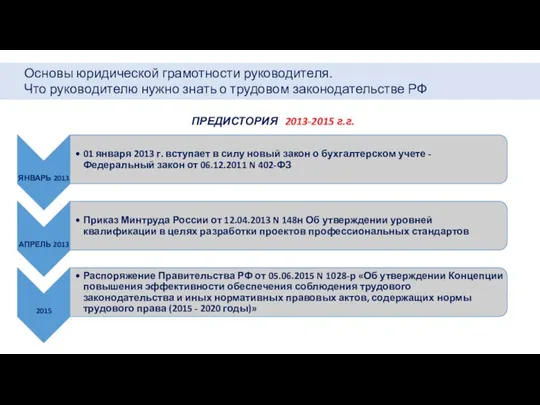 Основы юридической грамотности руководителя.
Что руководителю нужно знать о трудовом законодательстве РФ

ПРЕДИСТОРИЯ 2013-2015 г.г.

ЯНВАРЬ 2013

• 01 января 2013 г. вступает в силу новый закон о бухгалтерском учете - Федеральный закон от 06.12.2011 N 402-ФЗ

АПРЕЛЬ 2013

• Приказ Минтруда России от 12.04.2013 N 148н Об утверждении уровней квалификации в целях разработки проектов профессиональных стандартов

2015

• Распоряжение Правительства РФ от 05.06.2015 N 1028-р «Об утверждении Концепции повышения эффективности обеспечения соблюдения трудового законодательства и иных нормативных правовых актов, содержащих нормы трудового права (2015 - 2020 годы)»